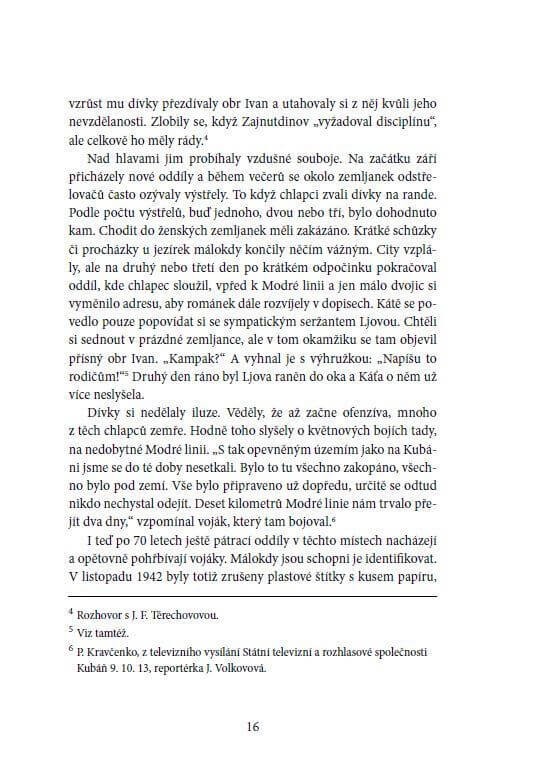 vzrůst mu dívky přezdívaly obr Ivan a utahovaly si z něj kvůli jeho nevzdělanosti. Zlobily se, když Zajnutdinov „vyžadoval disciplínu“, ale celkově ho měly rády.$^4$

Nad hlavami jim probíhaly vzdušné souboje. Na začátku září přicházely nové oddíly a během večerů se okolo zemljanek odstřelovačů často ozývaly výstřely. To když chlapci zvali dívky na rande. Podle počtu výstřelů, buď jednoho, dvou nebo tří, bylo dohodnuto kam. Chodit do ženských zemljanek měli zakázáno. Krátké schůzky či procházky u jezírek málokdy končily něčím vážným. City vzplály, ale na druhý nebo třetí den po krátkém odpočinku pokračoval oddíl, kde chlapec sloužil, vpřed k Modré linii a jen málo dvojic si vyměnilo adresu, aby románek dále rozvíjely v dopisech. Kátě se povedlo pouze popovídat si se sympatickým seržantem Ljovou. Chtěli si sednout v prázdné zemljance, ale v tom okamžiku se tam objevil přísný obr Ivan. „Kampak?“ A vyhnal je s výhružkou: „Napíšu to rodičům!“$^5$ Druhý den ráno byl Ljova raněn do oka a Káťa o něm už více neslyšela.

Dívky si nedělaly iluze. Věděly, že až začne ofenzíva, mnoho z těch chlapců zemře. Hodně toho slyšely o květnových bojích tady, na nedobytné Modré linii. „S tak opevněným územím jako na Kubáni jsme se do té doby nesetkali. Bylo to tu všechno zakopáno, všechno bylo pod zemí. Vše bylo připraveno už dopředu, určitě se odtud nikdo nechystal odejít. Deset kilometrů Modré linie nám trvalo přejít dva dny,“ vzpomínal voják, který tam bojoval.$^6$

I teď po 70 letech ještě pátrací oddíly v těchto místech nacházejí a opětovně pohřbívají vojáky. Málokdy jsou schopni je identifikovat. V listopadu 1942 byly totiž zrušeny plastové štítky s kusem papíru,

$^4$ Rozhovor s J. F. Těrechovovou.

$^5$ Viz tamtéž.

$^6$ P. Kravčenko, z televizního vysílání Státní televizní a rozhlasové společnosti Kubáň 9. 10. 13, reportérka J. Volkovová.

16